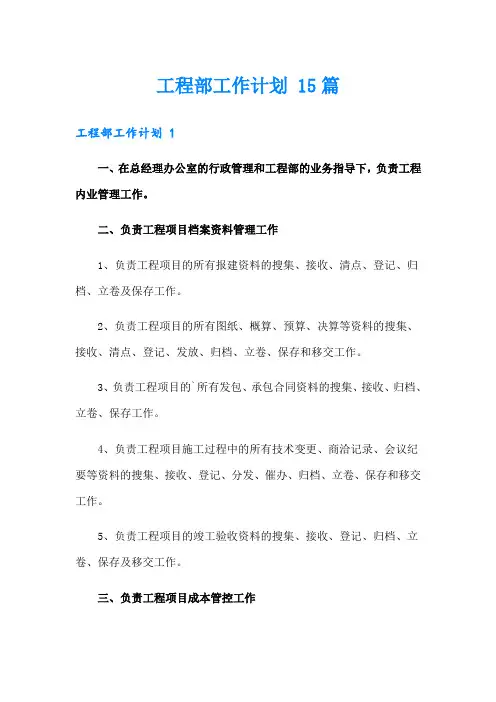 工程部工作计划 15篇

工程部工作计划 1

一、在总经理办公室的行政管理和工程部的业务指导下，负责工程内业管理工作。

二、负责工程项目档案资料管理工作

1、负责工程项目的所有报建资料的搜集、接收、清点、登记、归档、立卷及保存工作。

2、负责工程项目的所有图纸、概算、预算、决算等资料的搜集、接收、清点、登记、发放、归档、立卷、保存和移交工作。

3、负责工程项目的`所有发包、承包合同资料的搜集、接收、归档、立卷、保存工作。

4、负责工程项目施工过程中的所有技术变更、商洽记录、会议纪要等资料的搜集、接收、登记、分发、催办、归档、立卷、保存和移交工作。

5、负责工程项目的竣工验收资料的搜集、接收、登记、归档、立卷、保存及移交工作。

三、负责工程项目成本管控工作